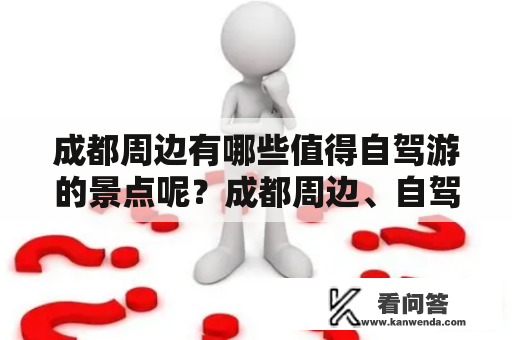 成都周边有哪些值得自驾游的景点呢？成都周边、自驾

看问答
www.kanwenda.com